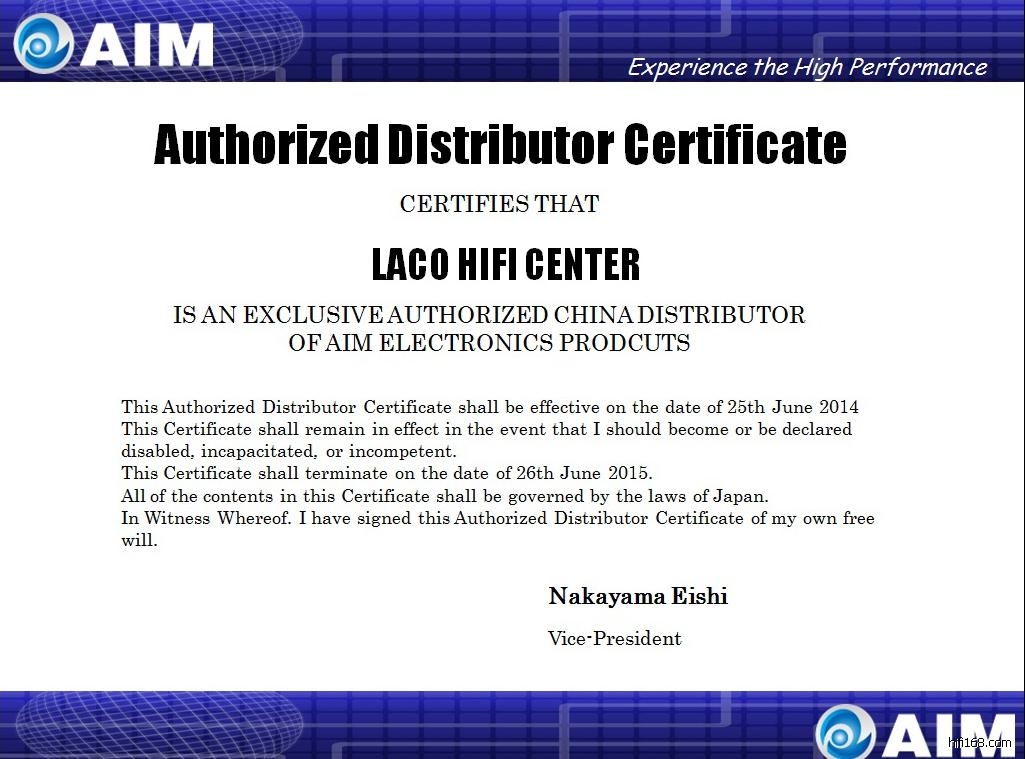 AIM

Experience the High Performance

Authorized Distributor Certificate

CERTIFIES THAT

LACO HIFI CENTER

IS AN EXCLUSIVE AUTHORIZED CHINA DISTRIBUTOR OF AIM ELECTRONICS PRODCUTS

This Authorized Distributor Certificate shall be effective on the date of 25th June 2014
This Certificate shall remain in effect in the event that I should become or be declared disabled, incapacitated, or incompetent.
This Certificate shall terminate on the date of 26th June 2015.
All of the contents in this Certificate shall be governed by the laws of Japan.
In Witness Whereof. I have signed this Authorized Distributor Certificate of my own free will.

Nakayama Eishi

Vice-President

AIM

hifi168.com